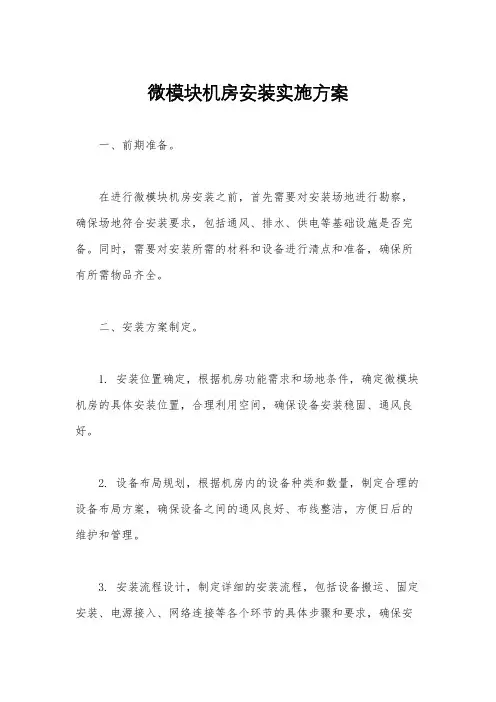 微模块机房安装实施方案

一、前期准备。

在进行微模块机房安装之前，首先需要对安装场地进行勘察，确保场地符合安装要求，包括通风、排水、供电等基础设施是否完备。同时，需要对安装所需的材料和设备进行清点和准备，确保所有所需物品齐全。

二、安装方案制定。

1. 安装位置确定，根据机房功能需求和场地条件，确定微模块机房的具体安装位置，合理利用空间，确保设备安装稳固、通风良好。

2. 设备布局规划，根据机房内的设备种类和数量，制定合理的设备布局方案，确保设备之间的通风良好、布线整洁，方便日后的维护和管理。

3. 安装流程设计，制定详细的安装流程，包括设备搬运、固定安装、电源接入、网络连接等各个环节的具体步骤和要求，确保安